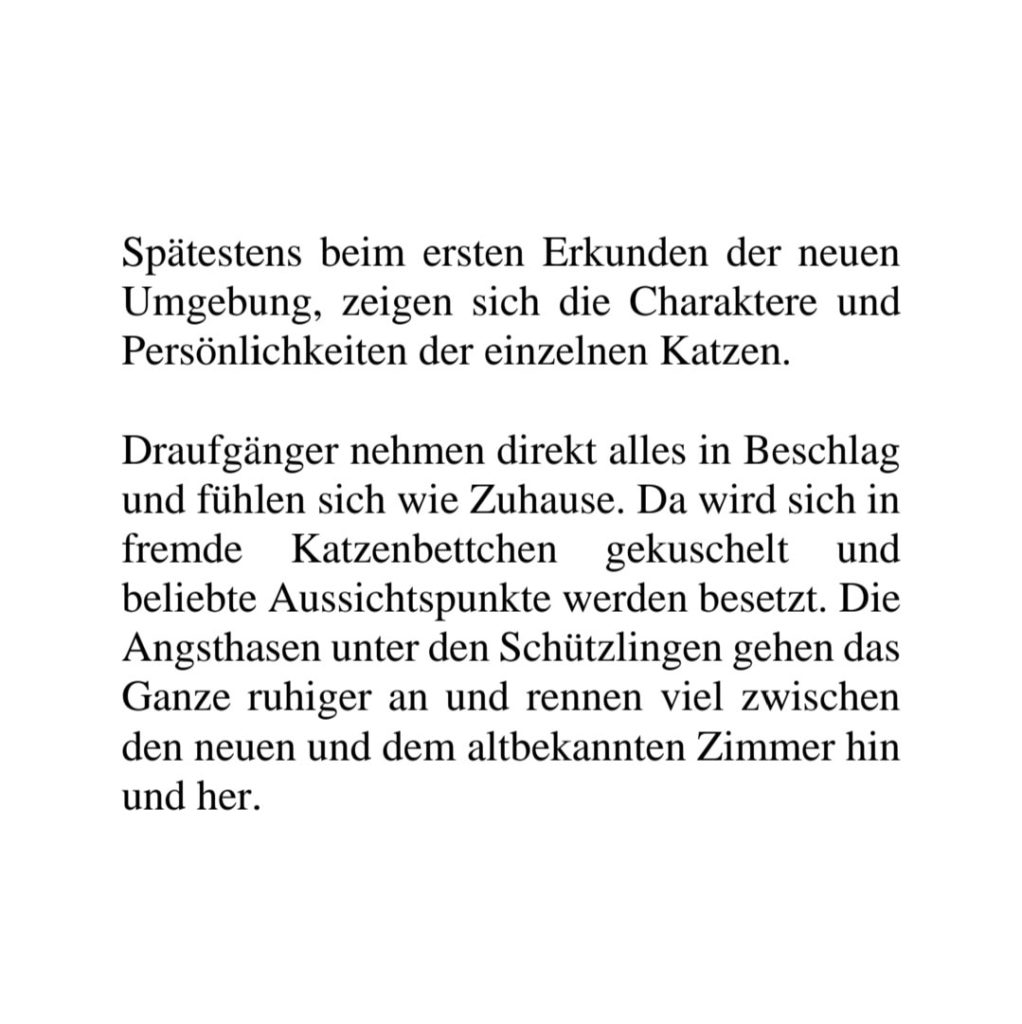 Spätestens beim ersten Erkunden der neuen Umgebung, zeigen sich die Charaktere und Persönlichkeiten der einzelnen Katzen.

Draufgänger nehmen direkt alles in Beschlag und fühlen sich wie Zuhause. Da wird sich in fremde Katzenbettchen gekuschelt und beliebte Aussichtspunkte werden besetzt. Die Angsthasen unter den Schützlingen gehen das Ganze ruhiger an und rennen viel zwischen den neuen und dem altbekannten Zimmer hin und her.